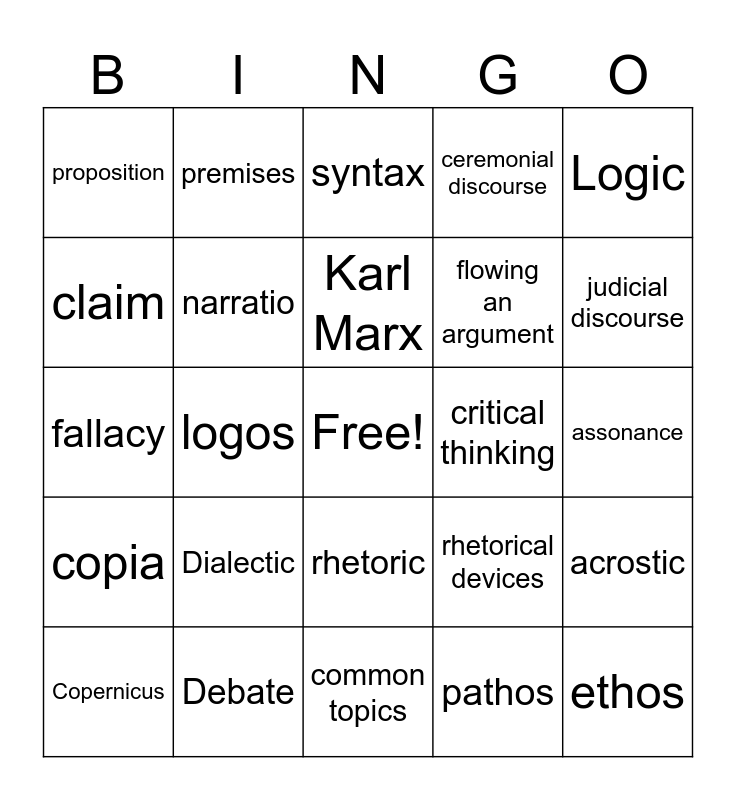 | B | I | N | G | O |
|---|---|---|---|---|
| proposition | premises | syntax | ceremonial discourse | Logic |
| claim | narratio | Karl Marx | flowing an argument | judicial discourse |
| fallacy | logos | Free! | critical thinking | assonance |
| copia | Dialectic | rhetoric | rhetorical devices | acrostic |
| Copernicus | Debate | common topics | pathos | ethos |